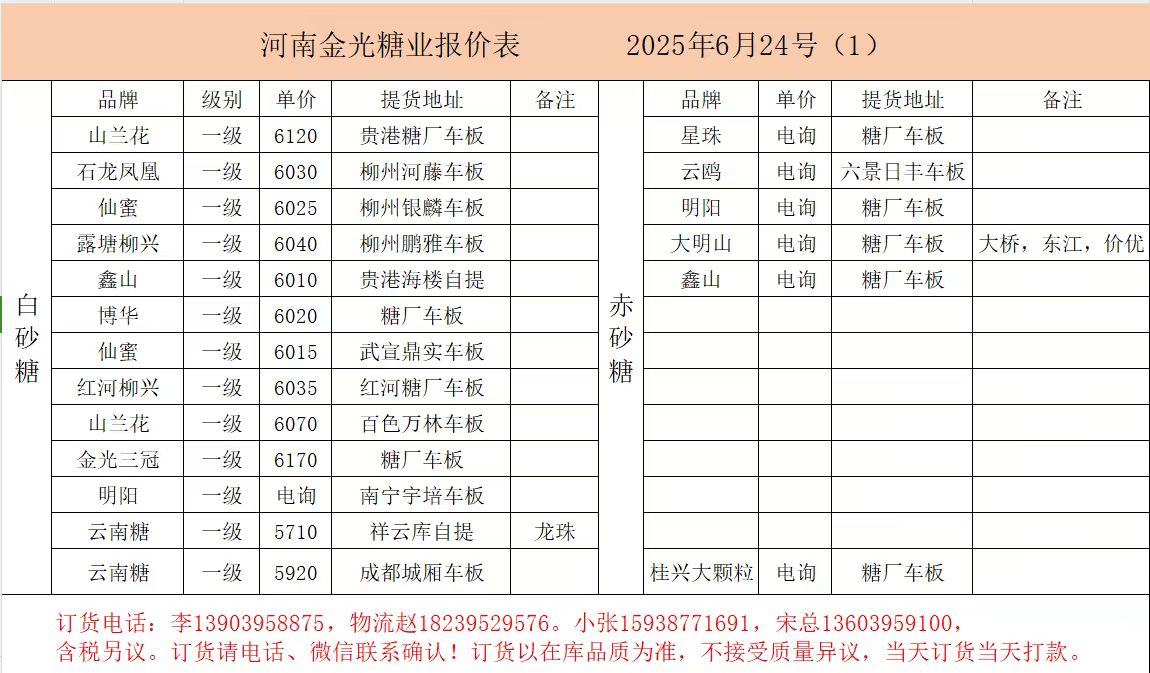 河南金光糖业报价表　　2025年6月24号（1）

白砂糖

| 品牌 | 级别 | 单价 | 提货地址 | 备注 |
|---|---|---|---|---|
| 山兰花 | 一级 | 6120 | 贵港糖厂车板 | |
| 石龙凤凰 | 一级 | 6030 | 柳州河藤车板 | |
| 仙蜜 | 一级 | 6025 | 柳州银麟车板 | |
| 露塘柳兴 | 一级 | 6040 | 柳州鹏雅车板 | |
| 鑫山 | 一级 | 6010 | 贵港海楼自提 | |
| 博华 | 一级 | 6020 | 糖厂车板 | |
| 仙蜜 | 一级 | 6015 | 武宣鼎实车板 | |
| 红河柳兴 | 一级 | 6035 | 红河糖厂车板 | |
| 山兰花 | 一级 | 6070 | 百色万林车板 | |
| 金光三冠 | 一级 | 6170 | 糖厂车板 | |
| 明阳 | 一级 | 电询 | 南宁宇培车板 | |
| 云南糖 | 一级 | 5710 | 祥云库自提 | 龙珠 |
| 云南糖 | 一级 | 5920 | 成都城厢车板 | |

赤砂糖

| 品牌 | 单价 | 提货地址 | 备注 |
|---|---|---|---|
| 星珠 | 电询 | 糖厂车板 | |
| 云鸥 | 电询 | 六景日丰车板 | |
| 明阳 | 电询 | 糖厂车板 | |
| 大明山 | 电询 | 糖厂车板 | 大桥，东江，价优 |
| 鑫山 | 电询 | 糖厂车板 | |
| | | | |
| | | | |
| | | | |
| | | | |
| | | | |
| | | | |
| | | | |
| 桂兴大颗粒 | 电询 | 糖厂车板 | |

订货电话：李13903958875，物流赵18239529576。小张15938771691，宋总13603959100，含税另议。订货请电话、微信联系确认！订货以在库品质为准，不接受质量异议，当天订货当天打款。